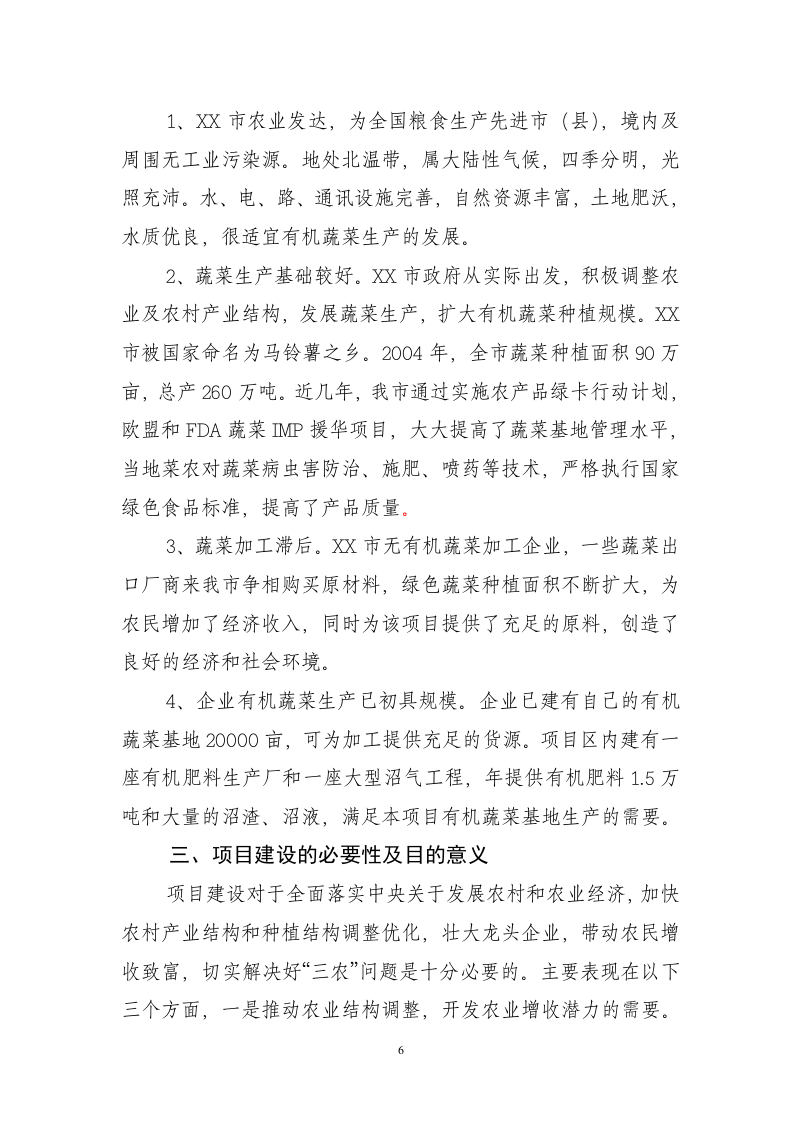 1、XX市农业发达，为全国粮食生产先进市（县），境内及周围无工业污染源。地处北温带，属大陆性气候，四季分明，光照充沛。水、电、路、通讯设施完善，自然资源丰富，土地肥沃，水质优良，很适宜有机蔬菜生产的发展。

2、蔬菜生产基础较好。XX市政府从实际出发，积极调整农业及农村产业结构，发展蔬菜生产，扩大有机蔬菜种植规模。XX市被国家命名为马铃薯之乡。2004年，全市蔬菜种植面积90万亩，总产260万吨。近几年，我市通过实施农产品绿卡行动计划，欧盟和FDA蔬菜IMP援华项目，大大提高了蔬菜基地管理水平，当地菜农对蔬菜病虫害防治、施肥、喷药等技术，严格执行国家绿色食品标准，提高了产品质量。

3、蔬菜加工滞后。XX市无有机蔬菜加工企业，一些蔬菜出口厂商来我市争相购买原材料，绿色蔬菜种植面积不断扩大，为农民增加了经济收入，同时为该项目提供了充足的原料，创造了良好的经济和社会环境。

4、企业有机蔬菜生产已初具规模。企业已建有自己的有机蔬菜基地20000亩，可为加工提供充足的货源。项目区内建有一座有机肥料生产厂和一座大型沼气工程，年提供有机肥料1.5万吨和大量的沼渣、沼液，满足本项目有机蔬菜基地生产的需要。

三、项目建设的必要性及目的意义

项目建设对于全面落实中央关于发展农村和农业经济，加快农村产业结构和种植结构调整优化，壮大龙头企业，带动农民增收致富，切实解决好“三农”问题是十分必要的。主要表现在以下三个方面，一是推动农业结构调整，开发农业增收潜力的需要。

6